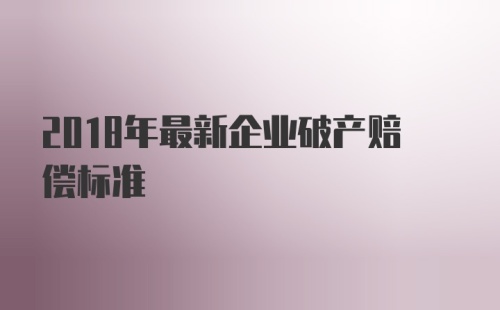 2018年最新企业破产赔偿标准